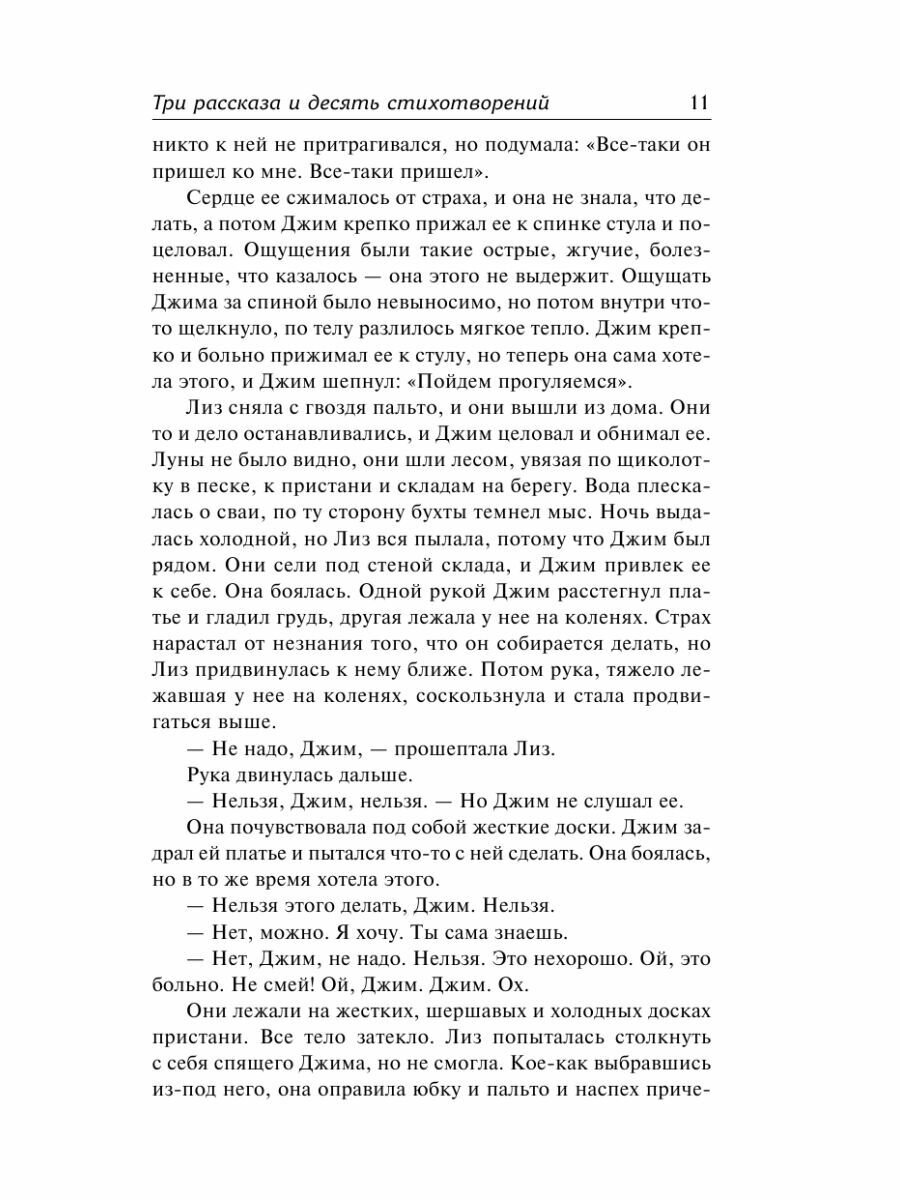 Три рассказа и десять стихотворений 11

никто к ней не притрагивался, но подумала: «Все-таки он пришел ко мне. Все-таки пришел».

Сердце ее сжималось от страха, и она не знала, что делать, а потом Джим крепко прижал ее к спинке стула и поцеловал. Ощущения были такие острые, жгучие, болезненные, что казалось — она этого не выдержит. Ощущать Джима за спиной было невыносимо, но потом внутри что-то щелкнуло, по телу разлилось мягкое тепло. Джим крепко и больно прижимал ее к стулу, но теперь она сама хотела этого, и Джим шепнул: «Пойдем прогуляемся».

Лиз сняла с гвоздя пальто, и они вышли из дома. Они то и дело останавливались, и Джим целовал и обнимал ее. Луны не было видно, они шли лесом, увязая по щиколотку в песке, к пристани и складам на берегу. Вода плескалась о сваи, по ту сторону бухты темнел мыс. Ночь выдалась холодной, но Лиз вся пылала, потому что Джим был рядом. Они сели под стеной склада, и Джим привлек ее к себе. Она боялась. Одной рукой Джим расстегнул платье и гладил грудь, другая лежала у нее на коленях. Страх нарастал от незнания того, что он собирается делать, но Лиз придвинулась к нему ближе. Потом рука, тяжело лежавшая у нее на коленях, соскользнула и стала продвигаться выше.

— Не надо, Джим, — прошептала Лиз.

Рука двинулась дальше.

— Нельзя, Джим, нельзя. — Но Джим не слушал ее.

Она почувствовала под собой жесткие доски. Джим задрал ей платье и пытался что-то с ней сделать. Она боялась, но в то же время хотела этого.

— Нельзя этого делать, Джим. Нельзя.

— Нет, можно. Я хочу. Ты сама знаешь.

— Нет, Джим, не надо. Нельзя. Это нехорошо. Ой, это больно. Не смей! Ой, Джим. Джим. Ох.

Они лежали на жестких, шершавых и холодных досках пристани. Все тело затекло. Лиз попыталась столкнуть с себя спящего Джима, но не смогла. Кое-как выбравшись из-под него, она оправила юбку и пальто и наспех приче-